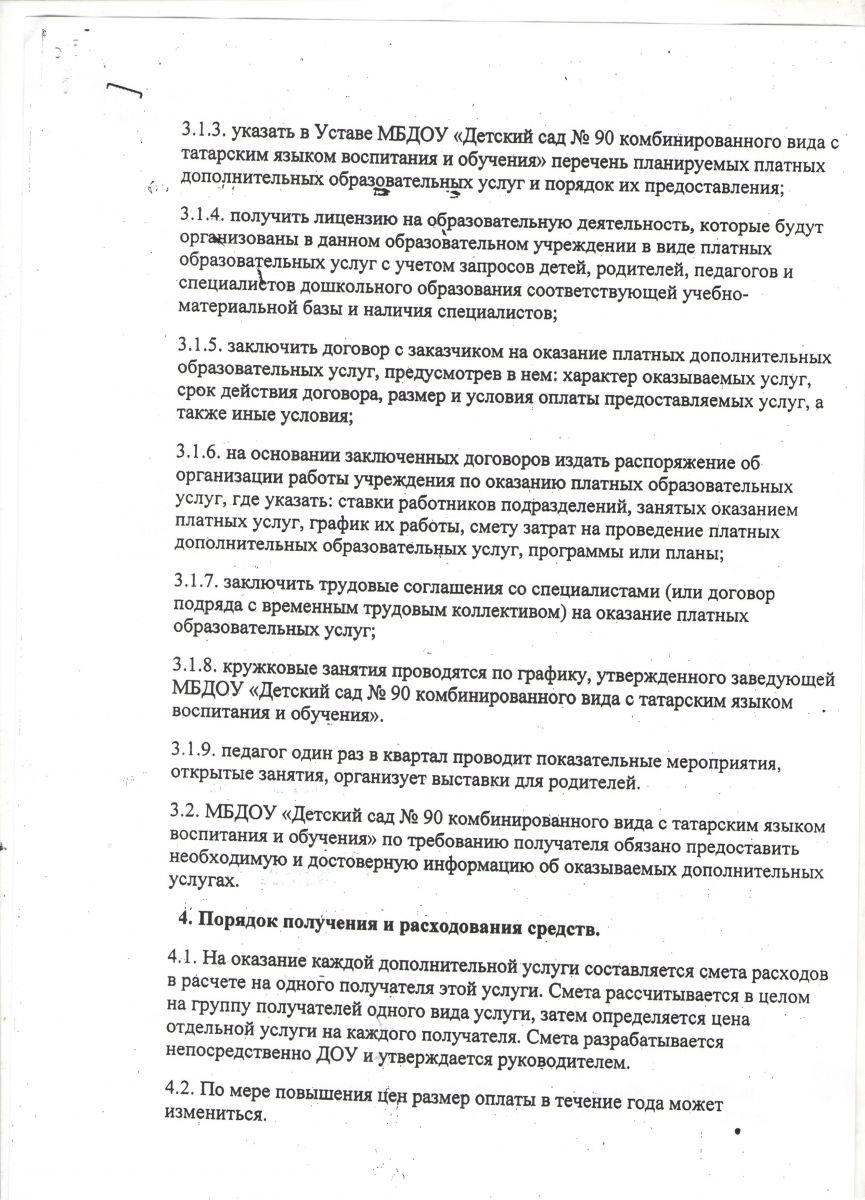 3.1.3. указать в Уставе МБДОУ «Детский сад № 90 комбинированного вида с татарским языком воспитания и обучения» перечень планируемых платных дополнительных образовательных услуг и порядок их предоставления;

3.1.4. получить лицензию на образовательную деятельность, которые будут организованы в данном образовательном учреждении в виде платных образовательных услуг с учетом запросов детей, родителей, педагогов и специалистов дошкольного образования соответствующей учебно-материальной базы и наличия специалистов;

3.1.5. заключить договор с заказчиком на оказание платных дополнительных образовательных услуг, предусмотрев в нем: характер оказываемых услуг, срок действия договора, размер и условия оплаты предоставляемых услуг, а также иные условия;

3.1.6. на основании заключенных договоров издать распоряжение об организации работы учреждения по оказанию платных образовательных услуг, где указать: ставки работников подразделений, занятых оказанием платных услуг, график их работы, смету затрат на проведение платных дополнительных образовательных услуг, программы или планы;

3.1.7. заключить трудовые соглашения со специалистами (или договор подряда с временным трудовым коллективом) на оказание платных образовательных услуг;

3.1.8. кружковые занятия проводятся по графику, утвержденного заведующей МБДОУ «Детский сад № 90 комбинированного вида с татарским языком воспитания и обучения».

3.1.9. педагог один раз в квартал проводит показательные мероприятия, открытые занятия, организует выставки для родителей.

3.2. МБДОУ «Детский сад № 90 комбинированного вида с татарским языком воспитания и обучения» по требованию получателя обязано предоставить необходимую и достоверную информацию об оказываемых дополнительных услугах.

4. Порядок получения и расходования средств.

4.1. На оказание каждой дополнительной услуги составляется смета расходов в расчете на одного получателя этой услуги. Смета рассчитывается в целом на группу получателей одного вида услуги, затем определяется цена отдельной услуги на каждого получателя. Смета разрабатывается непосредственно ДОУ и утверждается руководителем.

4.2. По мере повышения цен размер оплаты в течение года может измениться.